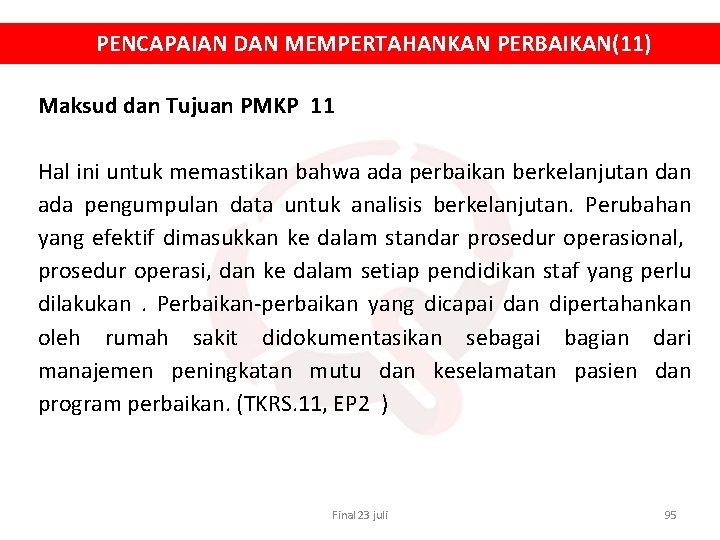 PENCAPAIAN DAN MEMPERTAHANKAN PERBAIKAN(11)

Maksud dan Tujuan PMKP 11

Hal ini untuk memastikan bahwa ada perbaikan berkelanjutan dan ada pengumpulan data untuk analisis berkelanjutan. Perubahan yang efektif dimasukkan ke dalam standar prosedur operasional, prosedur operasi, dan ke dalam setiap pendidikan staf yang perlu dilakukan . Perbaikan-perbaikan yang dicapai dan dipertahankan oleh rumah sakit didokumentasikan sebagai bagian dari manajemen peningkatan mutu dan keselamatan pasien dan program perbaikan. (TKRS.11, EP2 )

Final 23 juli

95